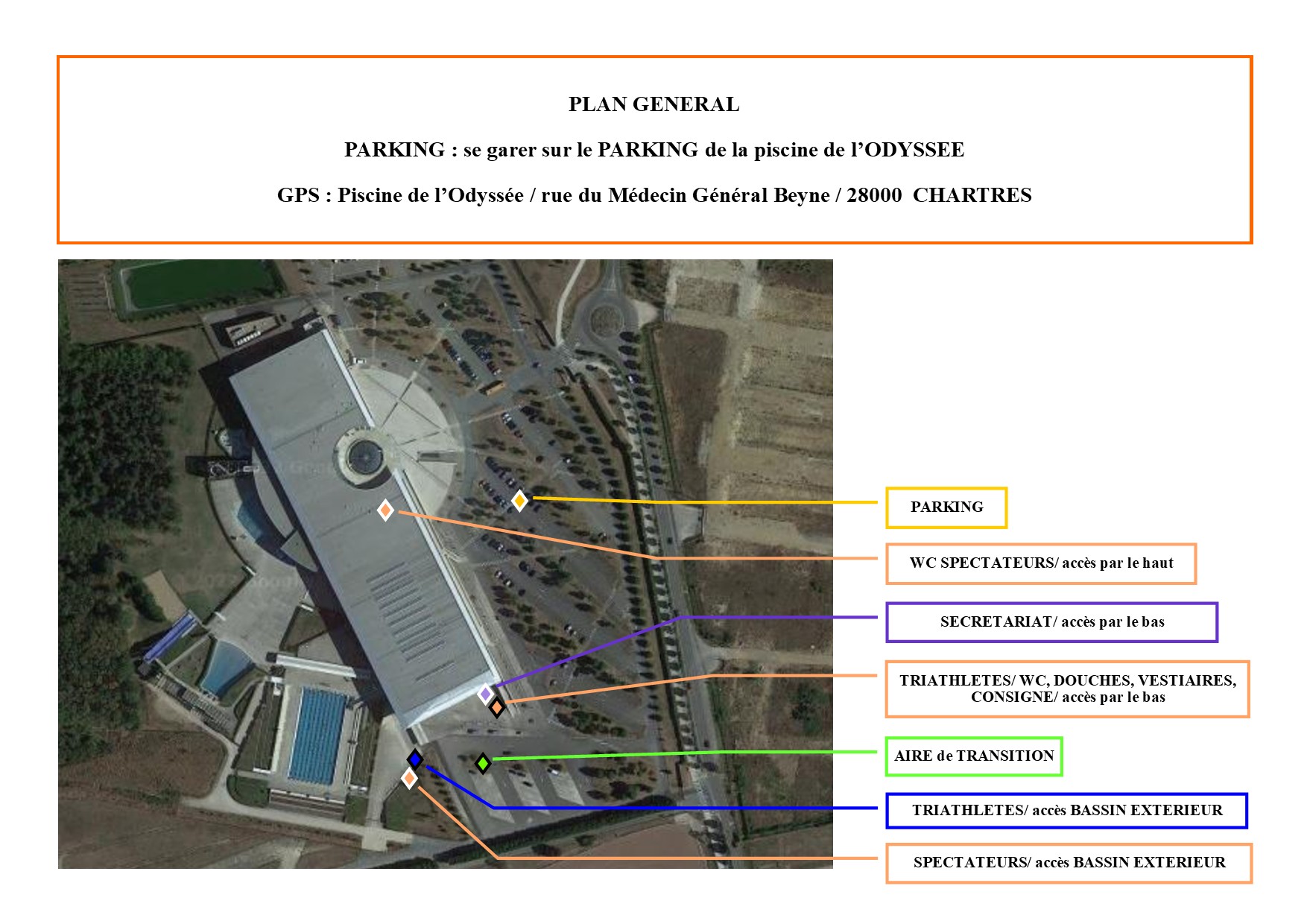 PLAN GENERAL

PARKING : se garer sur le PARKING de la piscine de l'ODYSSEE

GPS : Piscine de l'Odyssée / rue du Médecin Général Beyne / 28000 CHARTRES

PARKING

WC SPECTATEURS/ accès par le haut

SECRETARIAT/ accès par le bas

TRIATHLETES/ WC, DOUCHES, VESTIAIRES, CONSIGNE/ accès par le bas

AIRE de TRANSITION

TRIATHLETES/ accès BASSIN EXTERIEUR

SPECTATEURS/ accès BASSIN EXTERIEUR